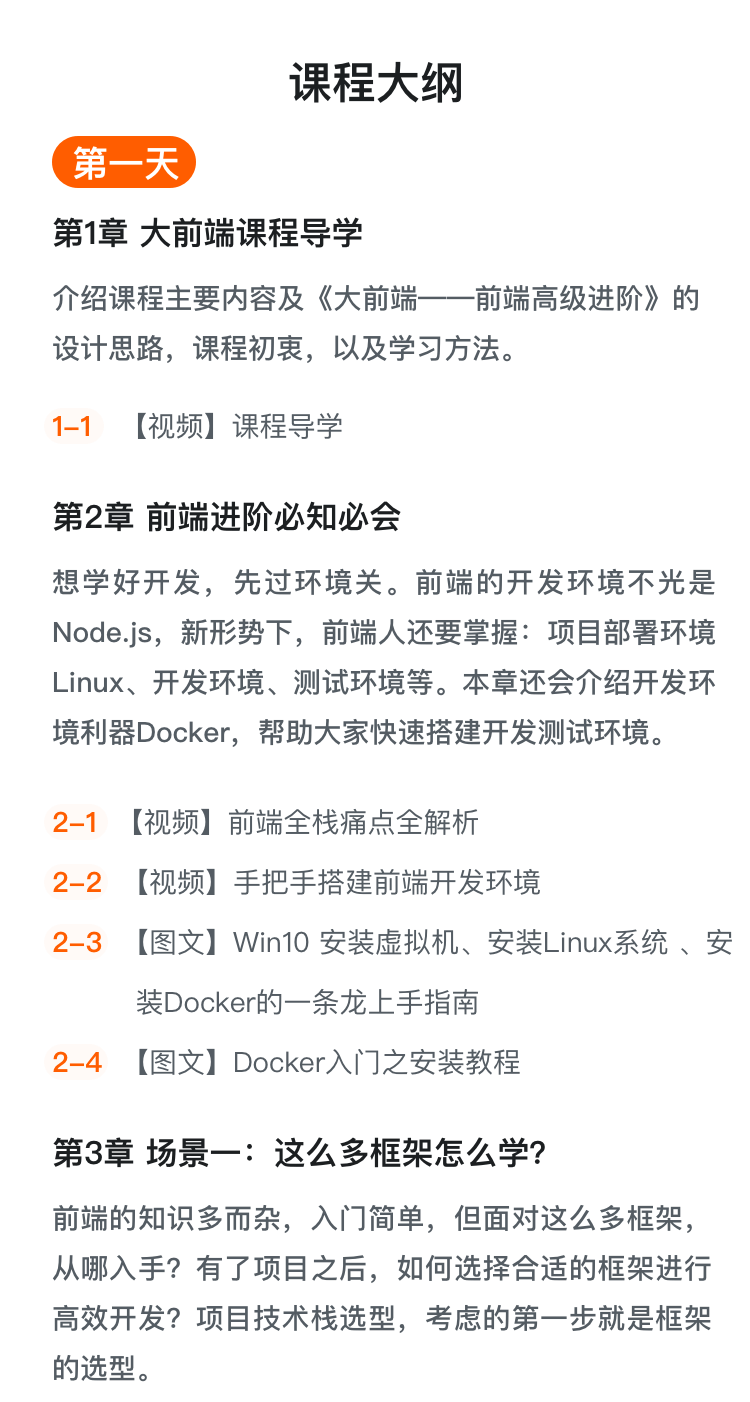 课程大纲

第一天

第1章 大前端课程导学

介绍课程主要内容及《大前端——前端高级进阶》的设计思路，课程初衷，以及学习方法。

1-1 【视频】课程导学

第2章 前端进阶必知必会

想学好开发，先过环境关。前端的开发环境不光是Node.js，新形势下，前端人还要掌握：项目部署环境Linux、开发环境、测试环境等。本章还会介绍开发环境利器Docker，帮助大家快速搭建开发测试环境。

2-1 【视频】前端全栈痛点全解析

2-2 【视频】手把手搭建前端开发环境

2-3 【图文】Win10 安装虚拟机、安装Linux系统 、安装Docker的一条龙上手指南

2-4 【图文】Docker入门之安装教程

第3章 场景一：这么多框架怎么学?

前端的知识多而杂，入门简单，但面对这么多框架，从哪入手？有了项目之后，如何选择合适的框架进行高效开发？项目技术栈选型，考虑的第一步就是框架的选型。